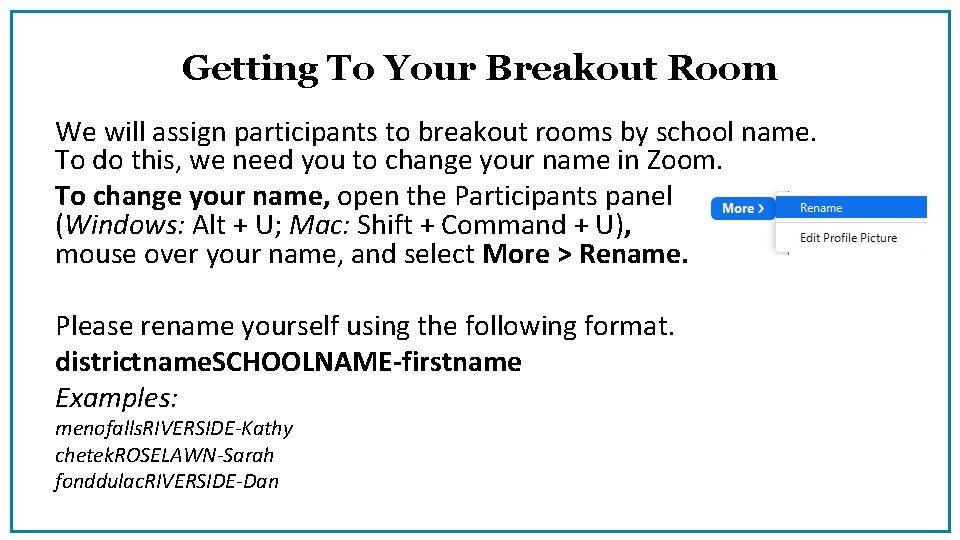 Getting To Your Breakout Room

We will assign participants to breakout rooms by school name. To do this, we need you to change your name in Zoom.

To change your name, open the Participants panel (Windows: Alt + U; Mac: Shift + Command + U), mouse over your name, and select More > Rename.

More >
Rename
Edit Profile Picture

Please rename yourself using the following format.
districtnameSCHOOLNAME-firstname
Examples:
menofallsRIVERSIDE-Kathy
chetekROSELAWN-Sarah
fonddulacRIVERSIDE-Dan